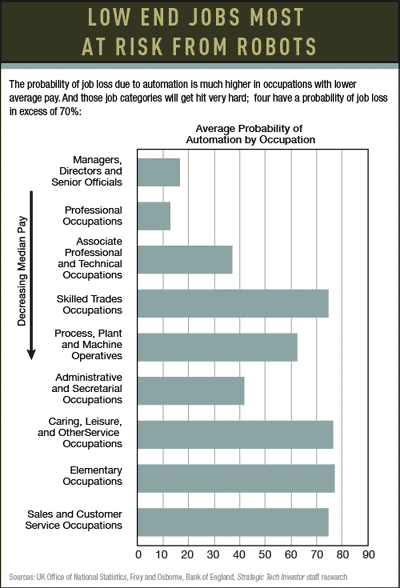 LOW END JOBS MOST AT RISK FROM ROBOTS

The probability of job loss due to automation is much higher in occupations with lower average pay. And those job categories will get hit very hard; four have a probability of job loss in excess of 70%:

Average Probability of Automation by Occupation

Decreasing Median Pay

Managers, Directors and Senior Officials

Professional Occupations

Associate Professional and Technical Occupations

Skilled Trades Occupations

Process, Plant and Machine Operatives

Administrative and Secretarial Occupations

Caring, Leisure, and OtherService Occupations

Elementary Occupations

Sales and Customer Service Occupations

0 10 20 30 40 50 60 70 80 90

Sources: UK Office of National Statistics, Frey and Osborne, Bank of England, Strategic Tech Investor staff research